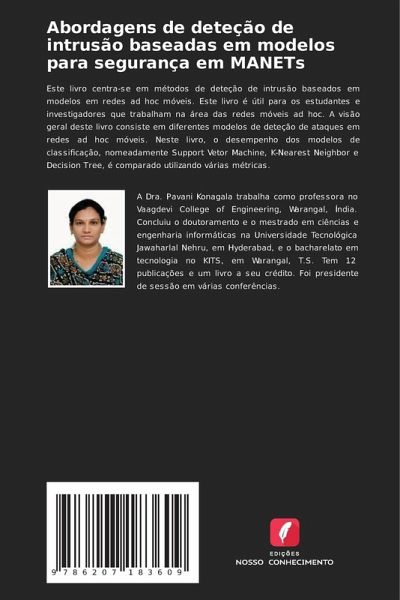 Abordagens de deteção de intrusão baseadas em modelos para segurança em MANETs

Este livro centra-se em métodos de deteção de intrusão baseados em modelos em redes ad hoc móveis. Este livro é útil para os estudantes e investigadores que trabalham na área das redes móveis ad hoc. A visão geral deste livro consiste em diferentes modelos de deteção de ataques em redes ad hoc móveis. Neste livro, o desempenho dos modelos de classificação, nomeadamente Support Vetor Machine, K-Nearest Neighbor e Decision Tree, é comparado utilizando várias métricas.

A Dra. Pavani Konagala trabalha como professora no Vaagdevi College of Engineering, Warangal, Índia. Concluiu o doutoramento e o mestrado em ciências e engenharia informáticas na Universidade Tecnológica Jawaharlal Nehru, em Hyderabad, e o bacharelato em tecnologia no KITS, em Warangal, T.S. Tem 12 publicações e um livro a seu crédito. Foi presidente de sessão em várias conferências.

9 786207 183609

EDIÇÕES
NOSSO CONHECIMENTO